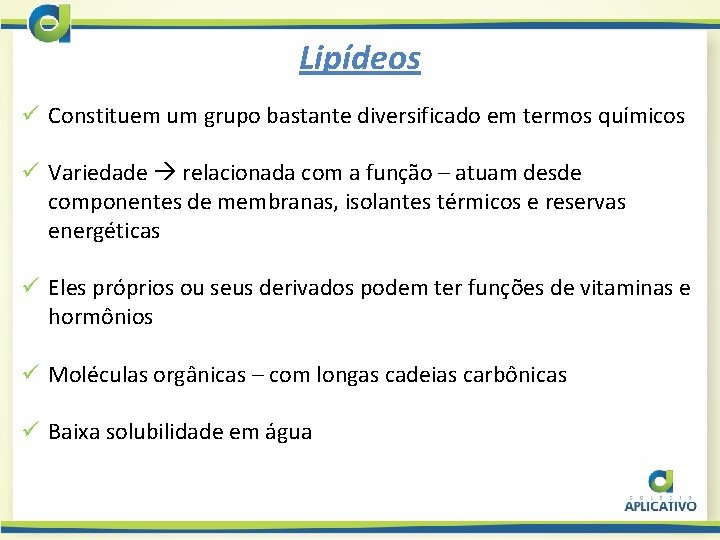 Lipídeos

✓ Constituem um grupo bastante diversificado em termos químicos

✓ Variedade → relacionada com a função – atuam desde componentes de membranas, isolantes térmicos e reservas energéticas

✓ Eles próprios ou seus derivados podem ter funções de vitaminas e hormônios

✓ Moléculas orgânicas – com longas cadeias carbônicas

✓ Baixa solubilidade em água

COLÉGIO
APLICATIVO